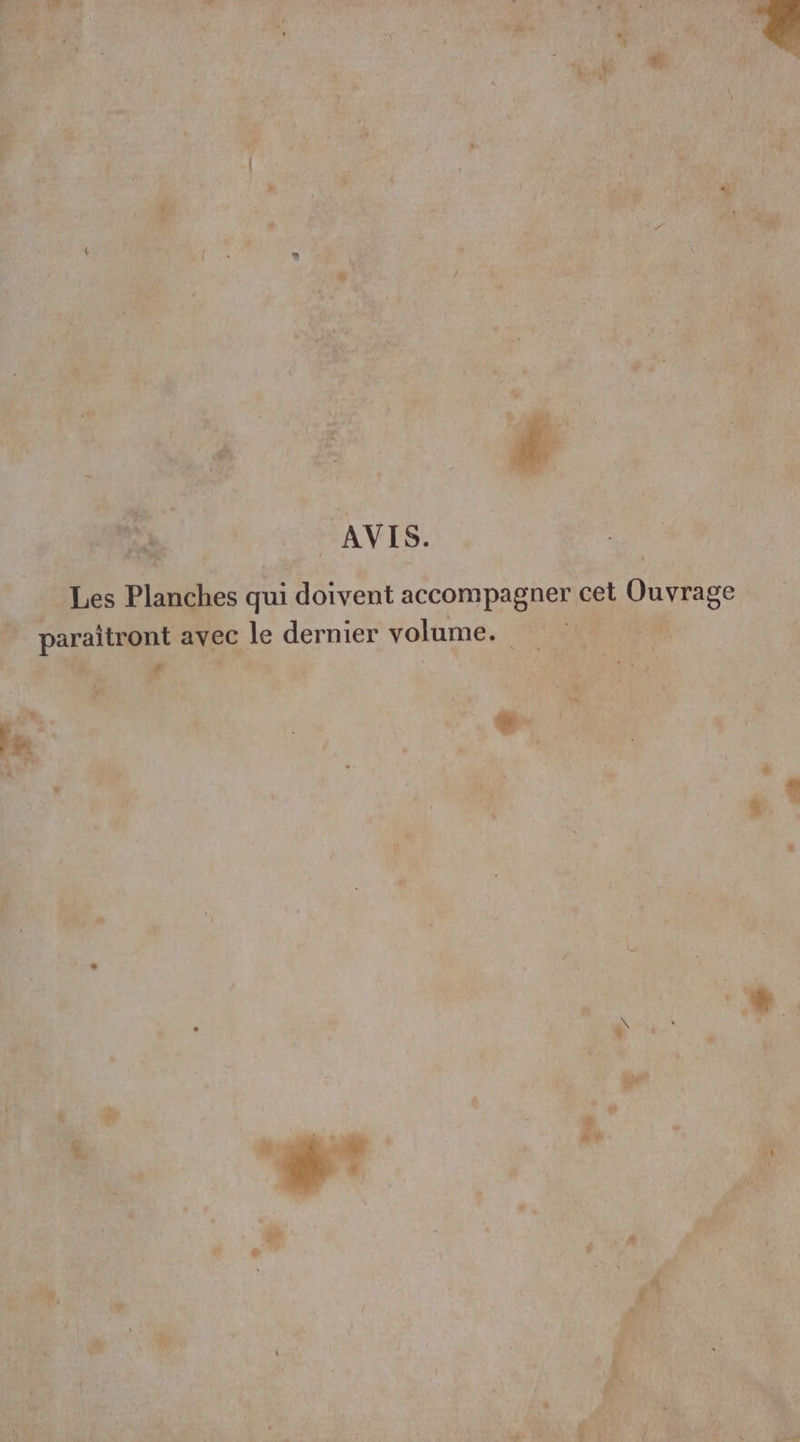 AVIS.

Les Planches qui doivent accompagner cet Ouvrage paraîtront avec le dernier volume.